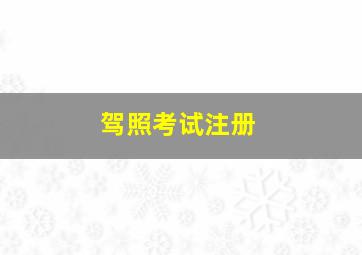 驾照考试注册